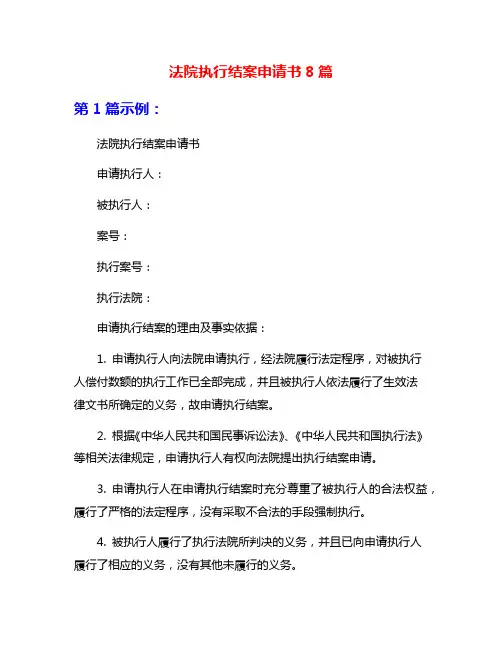 法院执行结案申请书 8 篇

第 1 篇示例：

法院执行结案申请书

申请执行人：

被执行人：

案号：

执行案号：

执行法院：

申请执行结案的理由及事实依据：

1. 申请执行人向法院申请执行，经法院履行法定程序，对被执行人偿付数额的执行工作已全部完成，并且被执行人依法履行了生效法律文书所确定的义务，故申请执行结案。

2. 根据《中华人民共和国民事诉讼法》、《中华人民共和国执行法》等相关法律规定，申请执行人有权向法院提出执行结案申请。

3. 申请执行人在申请执行结案时充分尊重了被执行人的合法权益，履行了严格的法定程序，没有采取不合法的手段强制执行。

4. 被执行人履行了执行法院所判决的义务，并且已向申请执行人履行了相应的义务，没有其他未履行的义务。